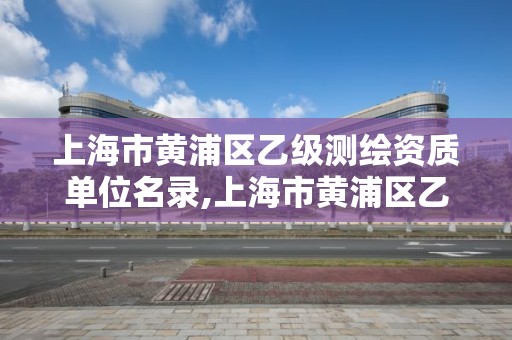 上海市黄浦区乙级测绘资质单位名录,上海市黄浦区乙